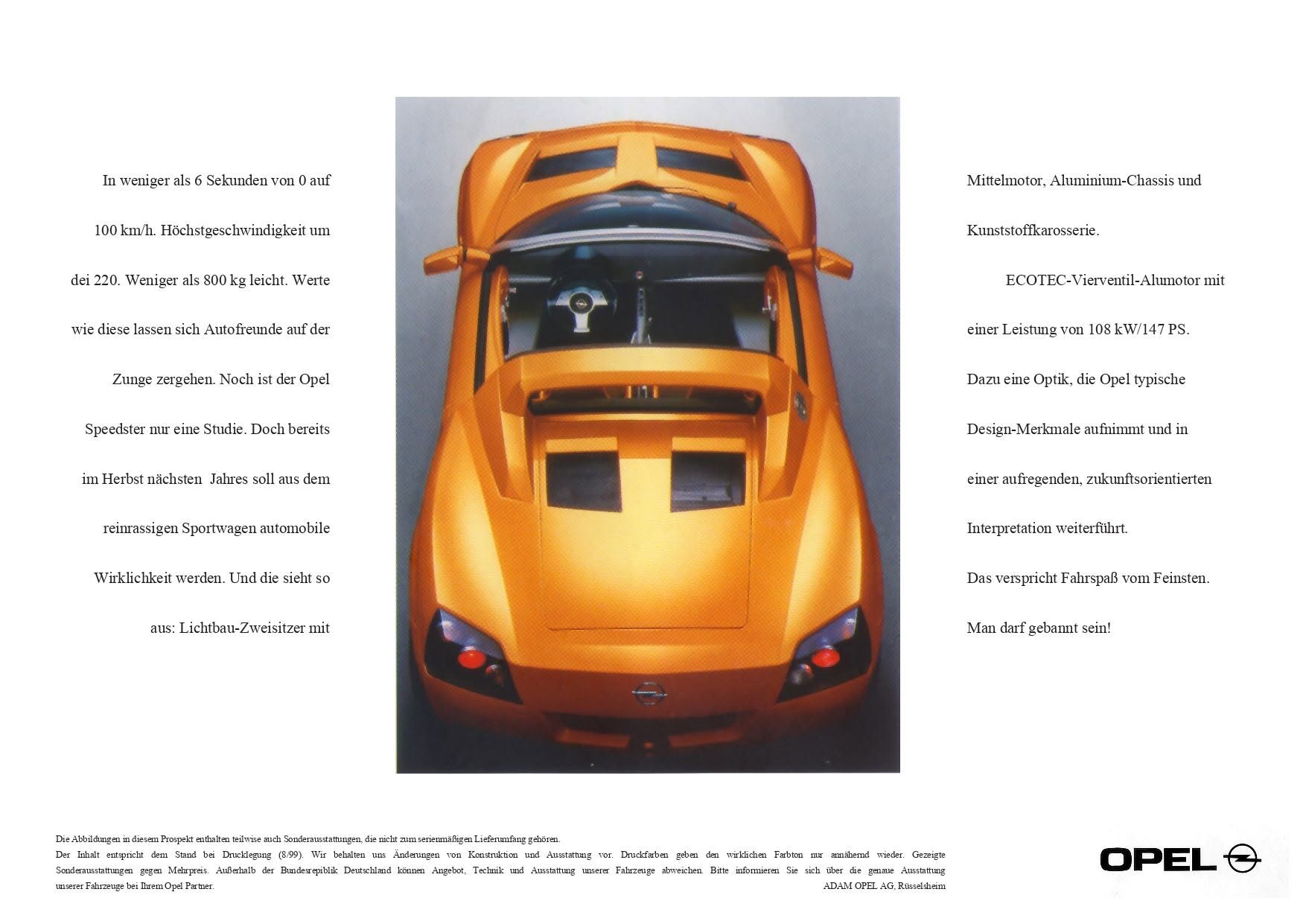 In weniger als 6 Sekunden von 0 auf 100 km/h. Höchstgeschwindigkeit um dei 220. Weniger als 800 kg leicht. Werte wie diese lassen sich Autofreunde auf der Zunge zergehen. Noch ist der Opel Speedster nur eine Studie. Doch bereits im Herbst nächsten Jahres soll aus dem reinrassigen Sportwagen automobile Wirklichkeit werden. Und die sieht so aus: Lichtbau-Zweisitzer mit

Mittelmotor, Aluminium-Chassis und Kunststoffkarosserie.

ECOTEC-Vierventil-Alumotor mit einer Leistung von 108 kW/147 PS. Dazu eine Optik, die Opel typische Design-Merkmale aufnimmt und in einer aufregenden, zukunftsorientierten Interpretation weiterführt. Das verspricht Fahrspaß vom Feinsten. Man darf gebannt sein!

Die Abbildungen in diesem Prospekt enthalten teilwise auch Sonderausstattungen, die nicht zum serienmäßigen Lieferumfang gehören.
Der Inhalt entspricht dem Stand bei Drucklegung (8/99). Wir behalten uns Änderungen von Konstruktion und Ausstattung vor. Druckfarben geben den wirklichen Farbton nur annähernd wieder. Gezeigte Sonderausstattungen gegen Mehrpreis. Außerhalb der Bundesrepiblik Deutschland können Angebot, Technik und Ausstattung unserer Fahrzeuge abweichen. Bitte informieren Sie sich über die genaue Ausstattung unserer Fahrzeuge bei Ihrem Opel Partner.
ADAM OPEL AG, Rüsselsheim

OPEL